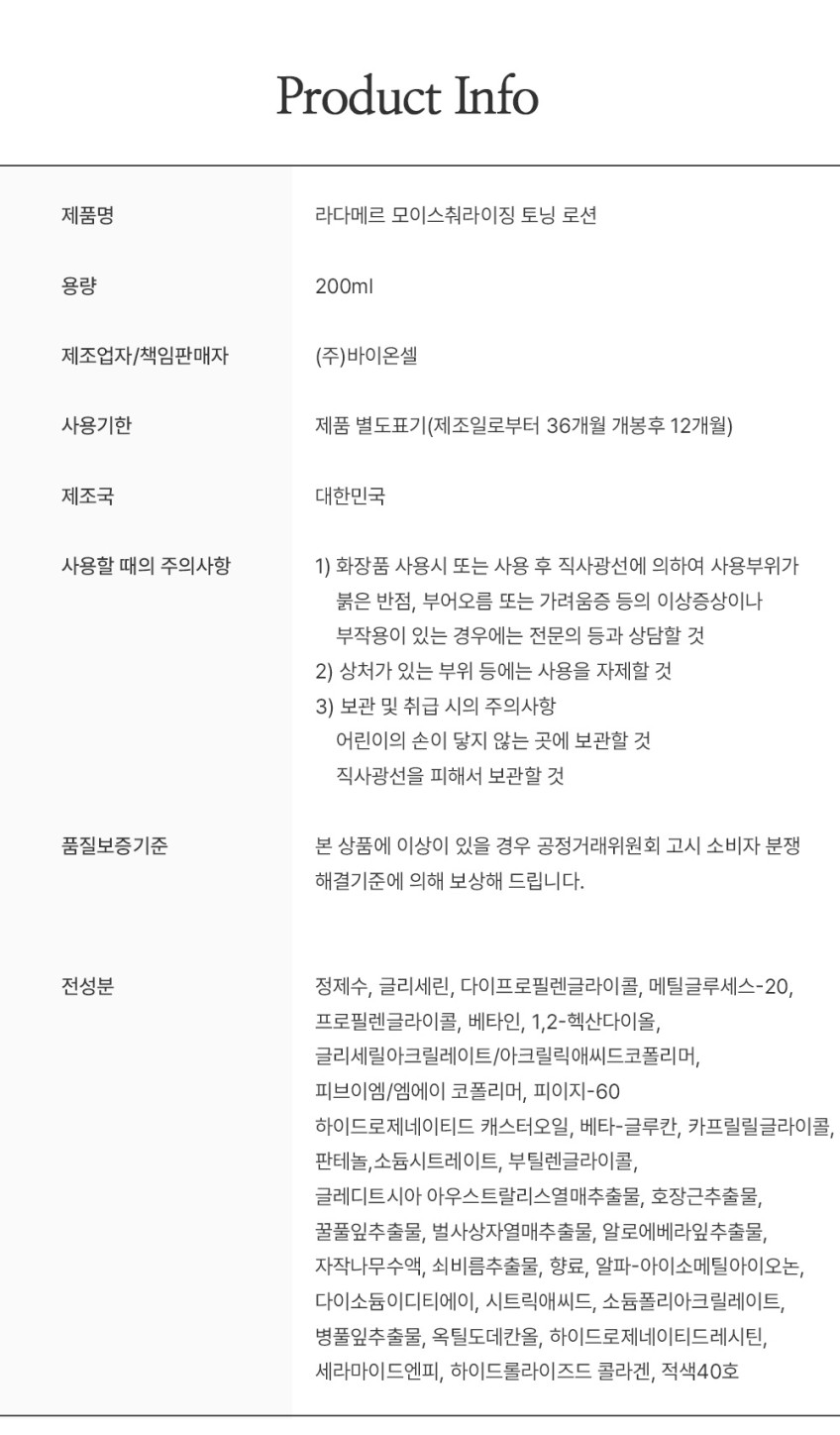 Product Info

제품명
라다메르 모이스춰라이징 토닝 로션

용량
200ml

제조업자/책임판매자
(주)바이온셀

사용기한
제품 별도표기(제조일로부터 36개월 개봉후 12개월)

제조국
대한민국

사용할 때의 주의사항
1) 화장품 사용시 또는 사용 후 직사광선에 의하여 사용부위가 붉은 반점, 부어오름 또는 가려움증 등의 이상증상이나 부작용이 있는 경우에는 전문의 등과 상담할 것
2) 상처가 있는 부위 등에는 사용을 자제할 것
3) 보관 및 취급 시의 주의사항
어린이의 손이 닿지 않는 곳에 보관할 것
직사광선을 피해서 보관할 것

품질보증기준
본 상품에 이상이 있을 경우 공정거래위원회 고시 소비자 분쟁 해결기준에 의해 보상해 드립니다.

전성분
정제수, 글리세린, 다이프로필렌글라이콜, 메틸글루세스-20, 프로필렌글라이콜, 베타인, 1,2-헥산다이올, 글리세릴아크릴레이트/아크릴릭애씨드코폴리머, 피브이엠/엠에이 코폴리머, 피이지-60 하이드로제네이티드 캐스터오일, 베타-글루칸, 카프릴릴글라이콜, 판테놀,소듐시트레이트, 부틸렌글라이콜, 글레디트시아 아우스트랄리스열매추출물, 호장근추출물, 꿀풀잎추출물, 벌사상자열매추출물, 알로에베라잎추출물, 자작나무수액, 쇠비름추출물, 향료, 알파-아이소메틸아이오논, 다이소듐이디티에이, 시트릭애씨드, 소듐폴리아크릴레이트, 병풀잎추출물, 옥틸도데칸올, 하이드로제네이티드레시틴, 세라마이드엔피, 하이드롤라이즈드 콜라겐, 적색40호